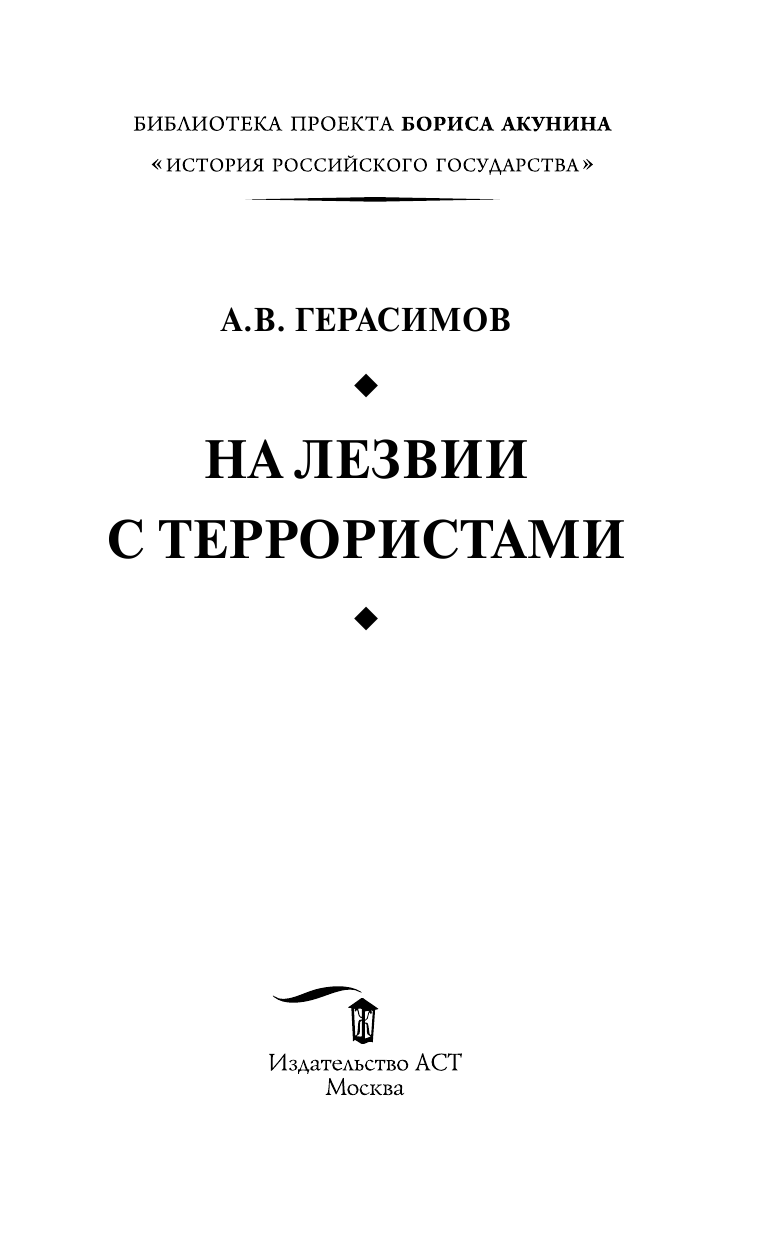 БИБЛИОТЕКА ПРОЕКТА БОРИСА АКУНИНА
«ИСТОРИЯ РОССИЙСКОГО ГОСУДАРСТВА»

А.В. ГЕРАСИМОВ

НА ЛЕЗВИИ
С ТЕРРОРИСТАМИ

Издательство АСТ
Москва